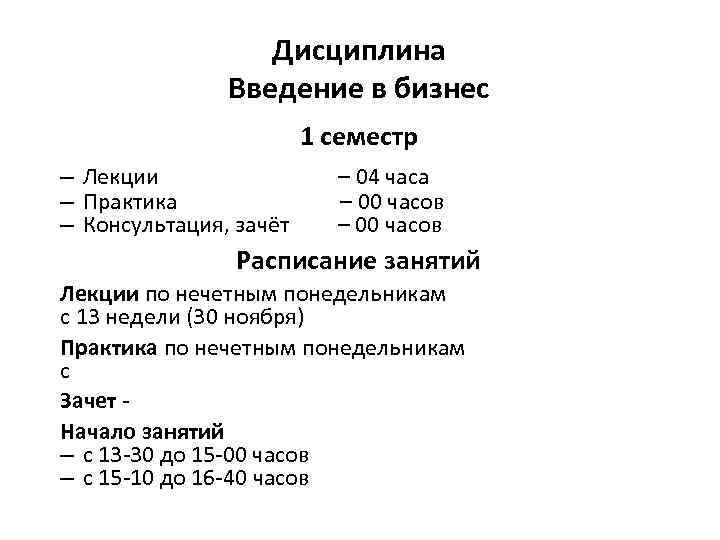 Дисциплина
Введение в бизнес

1 семестр

– Лекции – 04 часа
– Практика – 00 часов
– Консультация, зачёт – 00 часов

Расписание занятий

Лекции по нечетным понедельникам с 13 недели (30 ноября)

Практика по нечетным понедельникам с

Зачет -

Начало занятий
– с 13-30 до 15-00 часов
– с 15-10 до 16-40 часов